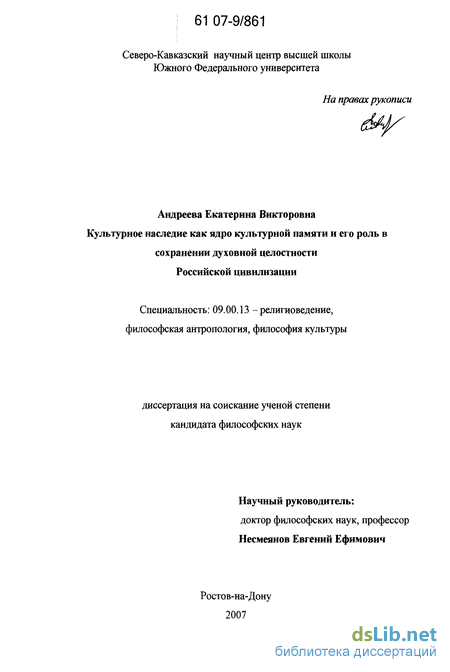 61 07-9/861

Северо-Кавказский научный центр высшей школы
Южного Федерального университета

На правах рукописи

Андреева Екатерина Викторовна
Культурное наследие как ядро культурной памяти и его роль в сохранении духовной целостности Российской цивилизации

Специальность: 09.00.13 – религиоведение, философская антропология, философия культуры

диссертация на соискание ученой степени кандидата философских наук

Научный руководитель:
доктор философских наук, профессор
Несмеянов Евгений Ефимович

Ростов-на-Дону
2007

dsLib.net
библиотека диссертаций